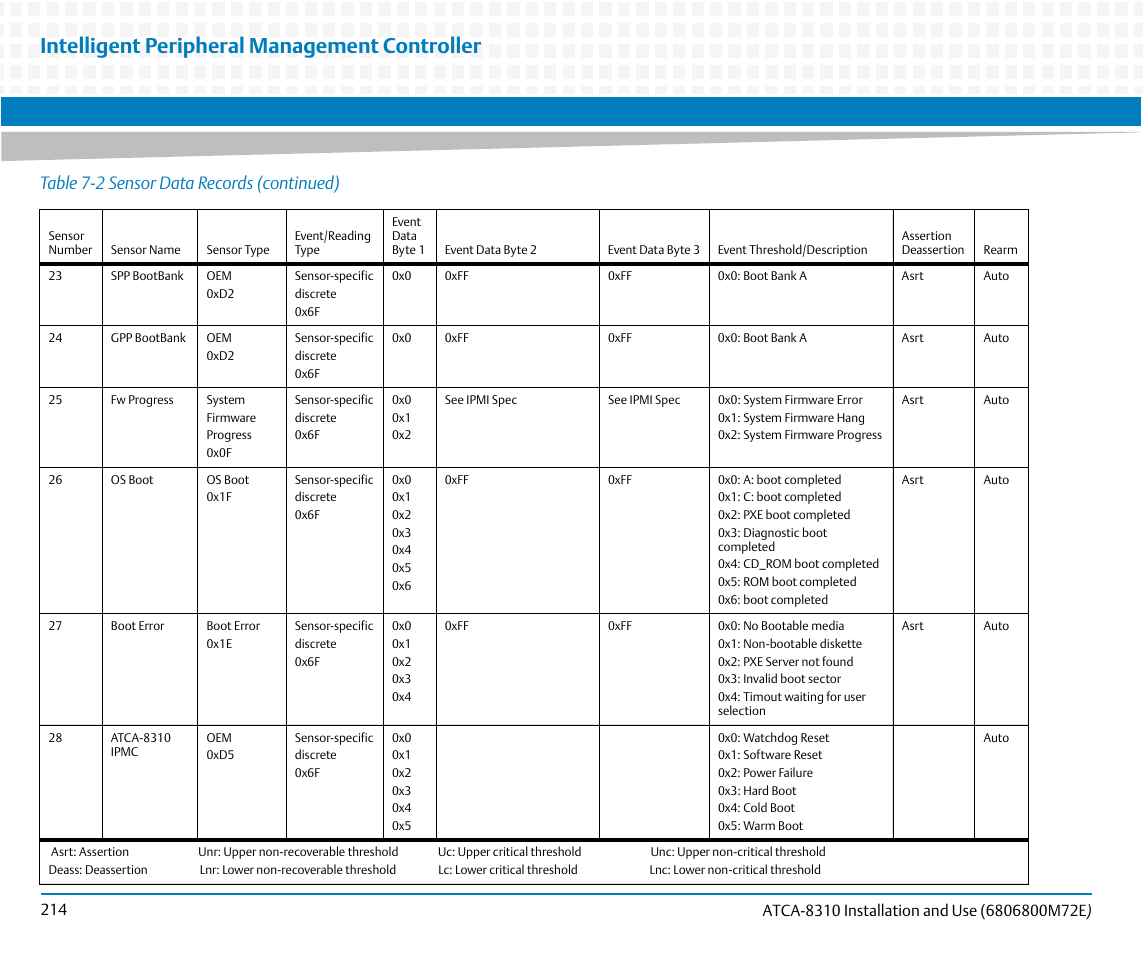 Intelligent Peripheral Management Controller

Table 7-2 Sensor Data Records (continued)

| Sensor Number | Sensor Name | Sensor Type | Event/Reading Type | Event Data Byte 1 | Event Data Byte 2 | Event Data Byte 3 | Event Threshold/Description | Assertion Deassertion | Rearm |
|---|---|---|---|---|---|---|---|---|---|
| 23 | SPP BootBank | OEM 0xD2 | Sensor-specific discrete 0x6F | 0x0 | 0xFF | 0xFF | 0x0: Boot Bank A | Asrt | Auto |
| 24 | GPP BootBank | OEM 0xD2 | Sensor-specific discrete 0x6F | 0x0 | 0xFF | 0xFF | 0x0: Boot Bank A | Asrt | Auto |
| 25 | Fw Progress | System Firmware Progress 0x0F | Sensor-specific discrete 0x6F | 0x0 0x1 0x2 | See IPMI Spec | See IPMI Spec | 0x0: System Firmware Error 0x1: System Firmware Hang 0x2: System Firmware Progress | Asrt | Auto |
| 26 | OS Boot | OS Boot 0x1F | Sensor-specific discrete 0x6F | 0x0 0x1 0x2 0x3 0x4 0x5 0x6 | 0xFF | 0xFF | 0x0: A: boot completed 0x1: C: boot completed 0x2: PXE boot completed 0x3: Diagnostic boot completed 0x4: CD_ROM boot completed 0x5: ROM boot completed 0x6: boot completed | Asrt | Auto |
| 27 | Boot Error | Boot Error 0x1E | Sensor-specific discrete 0x6F | 0x0 0x1 0x2 0x3 0x4 | 0xFF | 0xFF | 0x0: No Bootable media 0x1: Non-bootable diskette 0x2: PXE Server not found 0x3: Invalid boot sector 0x4: Timout waiting for user selection | Asrt | Auto |
| 28 | ATCA-8310 IPMC | OEM 0xD5 | Sensor-specific discrete 0x6F | 0x0 0x1 0x2 0x3 0x4 0x5 | | | 0x0: Watchdog Reset 0x1: Software Reset 0x2: Power Failure 0x3: Hard Boot 0x4: Cold Boot 0x5: Warm Boot | | Auto |

Asrt: Assertion Unr: Upper non-recoverable threshold Uc: Upper critical threshold Unc: Upper non-critical threshold
Deass: Deassertion Lnr: Lower non-recoverable threshold Lc: Lower critical threshold Lnc: Lower non-critical threshold

214 ATCA-8310 Installation and Use (6806800M72E)